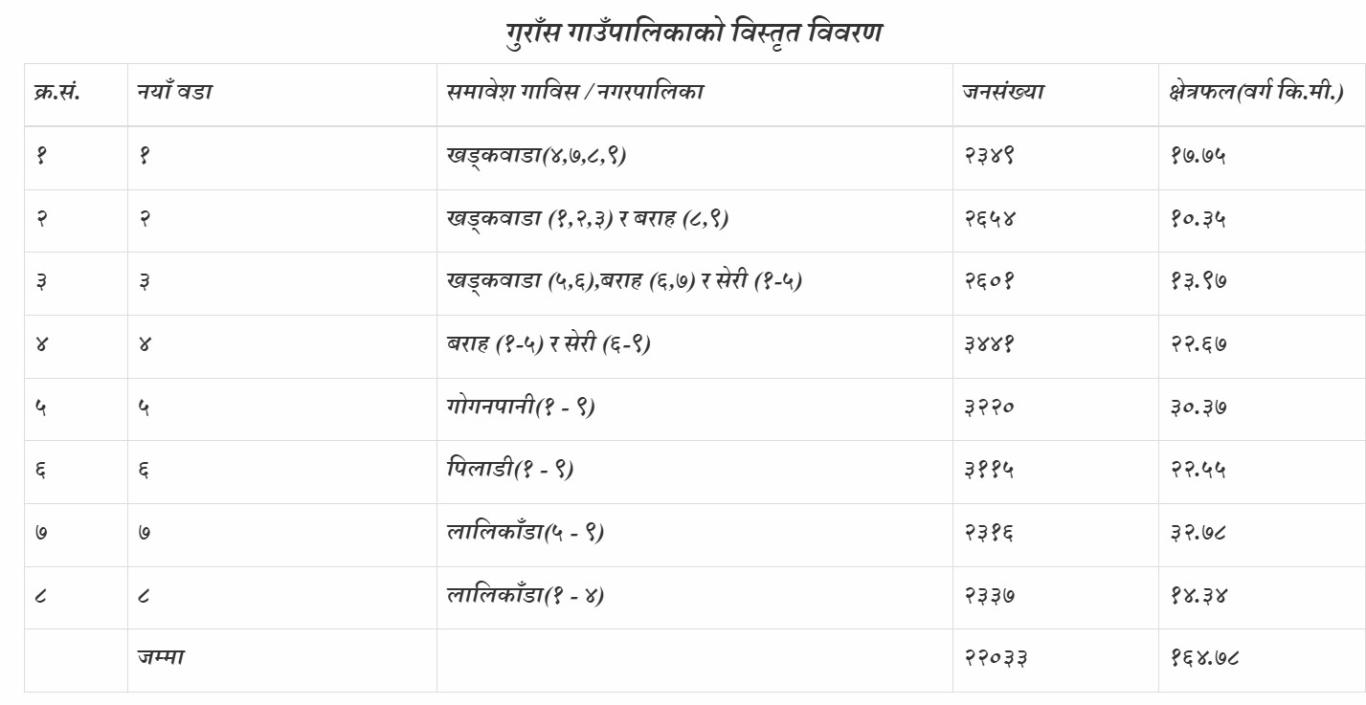 गुराँस गाउँपालिकाको विस्तृत विवरण

| क्र.सं. | नयाँ वडा | समावेश गाविस / नगरपालिका | जनसंख्या | क्षेत्रफल(वर्ग कि.मी.) |
|---|---|---|---|---|
| १ | १ | खड्कवाडा(४,७,८,९) | २३४९ | १७.७५ |
| २ | २ | खड्कवाडा (१,२,३) र बराह (८,९) | २६५४ | १०.३५ |
| ३ | ३ | खड्कवाडा (५,६),बराह (६,७) र सेरी (१-५) | २६०१ | १३.९७ |
| ४ | ४ | बराह (१-५) र सेरी (६-९) | ३४४१ | २२.६७ |
| ५ | ५ | गोगनपानी(१ - ९) | ३२२० | ३०.३७ |
| ६ | ६ | पिलाडी(१ - ९) | ३११५ | २२.५५ |
| ७ | ७ | लालिकाँडा(५ - ९) | २३१६ | ३२.७८ |
| ८ | ८ | लालिकाँडा(१ - ४) | २३३७ | १४.३४ |
|  | जम्मा |  | २२०३३ | १६४.७८ |